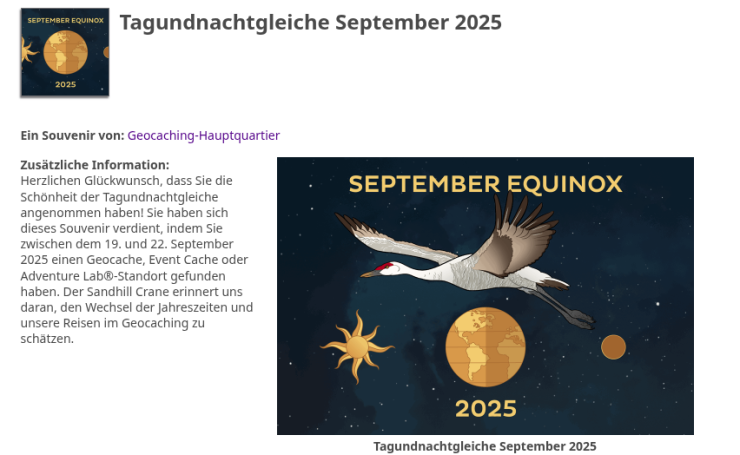 SEPTEMBER EQUINOX
2025

Tagundnachtgleiche September 2025

Ein Souvenir von: Geocaching-Hauptquartier

Zusätzliche Information:
Herzlichen Glückwunsch, dass Sie die Schönheit der Tagundnachtgleiche angenommen haben! Sie haben sich dieses Souvenir verdient, indem Sie zwischen dem 19. und 22. September 2025 einen Geocache, Event Cache oder Adventure Lab®-Standort gefunden haben. Der Sandhill Crane erinnert uns daran, den Wechsel der Jahreszeiten und unsere Reisen im Geocaching zu schätzen.

SEPTEMBER EQUINOX
2025

Tagundnachtgleiche September 2025